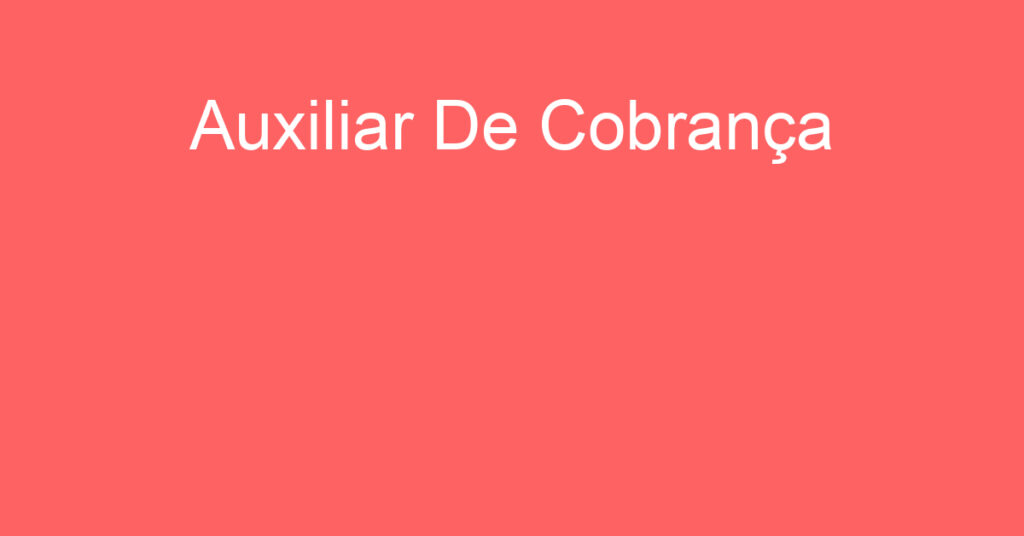 Auxiliar De Cobrança